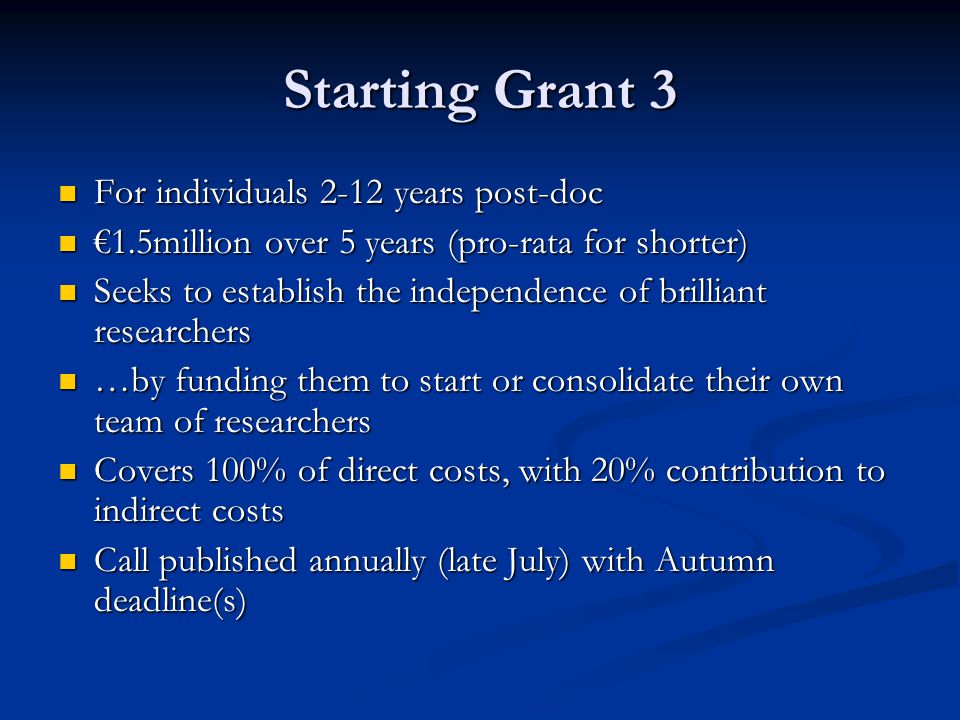 Starting Grant 3

- For individuals 2-12 years post-doc
- €1.5million over 5 years (pro-rata for shorter)
- Seeks to establish the independence of brilliant researchers
- …by funding them to start or consolidate their own team of researchers
- Covers 100% of direct costs, with 20% contribution to indirect costs
- Call published annually (late July) with Autumn deadline(s)